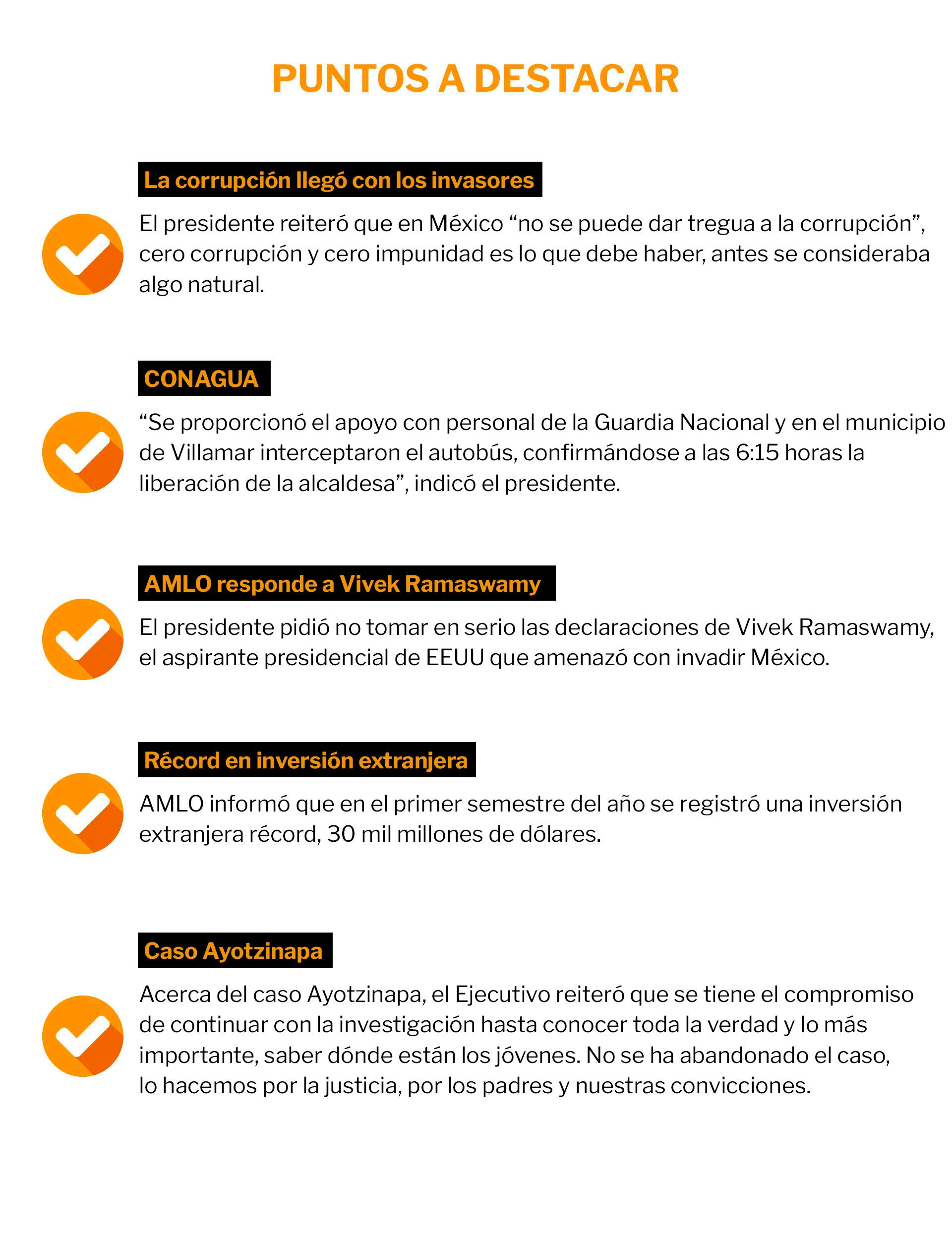 PUNTOS A DESTACAR

La corrupción llegó con los invasores

El presidente reiteró que en México “no se puede dar tregua a la corrupción”, cero corrupción y cero impunidad es lo que debe haber, antes se consideraba algo natural.

CONAGUA

“Se proporcionó el apoyo con personal de la Guardia Nacional y en el municipio de Villamar interceptaron el autobús, confirmándose a las 6:15 horas la liberación de la alcaldesa”, indicó el presidente.

AMLO responde a Vivek Ramaswamy

El presidente pidió no tomar en serio las declaraciones de Vivek Ramaswamy, el aspirante presidencial de EEUU que amenazó con invadir México.

Récord en inversión extranjera

AMLO informó que en el primer semestre del año se registró una inversión extranjera récord, 30 mil millones de dólares.

Caso Ayotzinapa

Acerca del caso Ayotzinapa, el Ejecutivo reiteró que se tiene el compromiso de continuar con la investigación hasta conocer toda la verdad y lo más importante, saber dónde están los jóvenes. No se ha abandonado el caso, lo hacemos por la justicia, por los padres y nuestras convicciones.